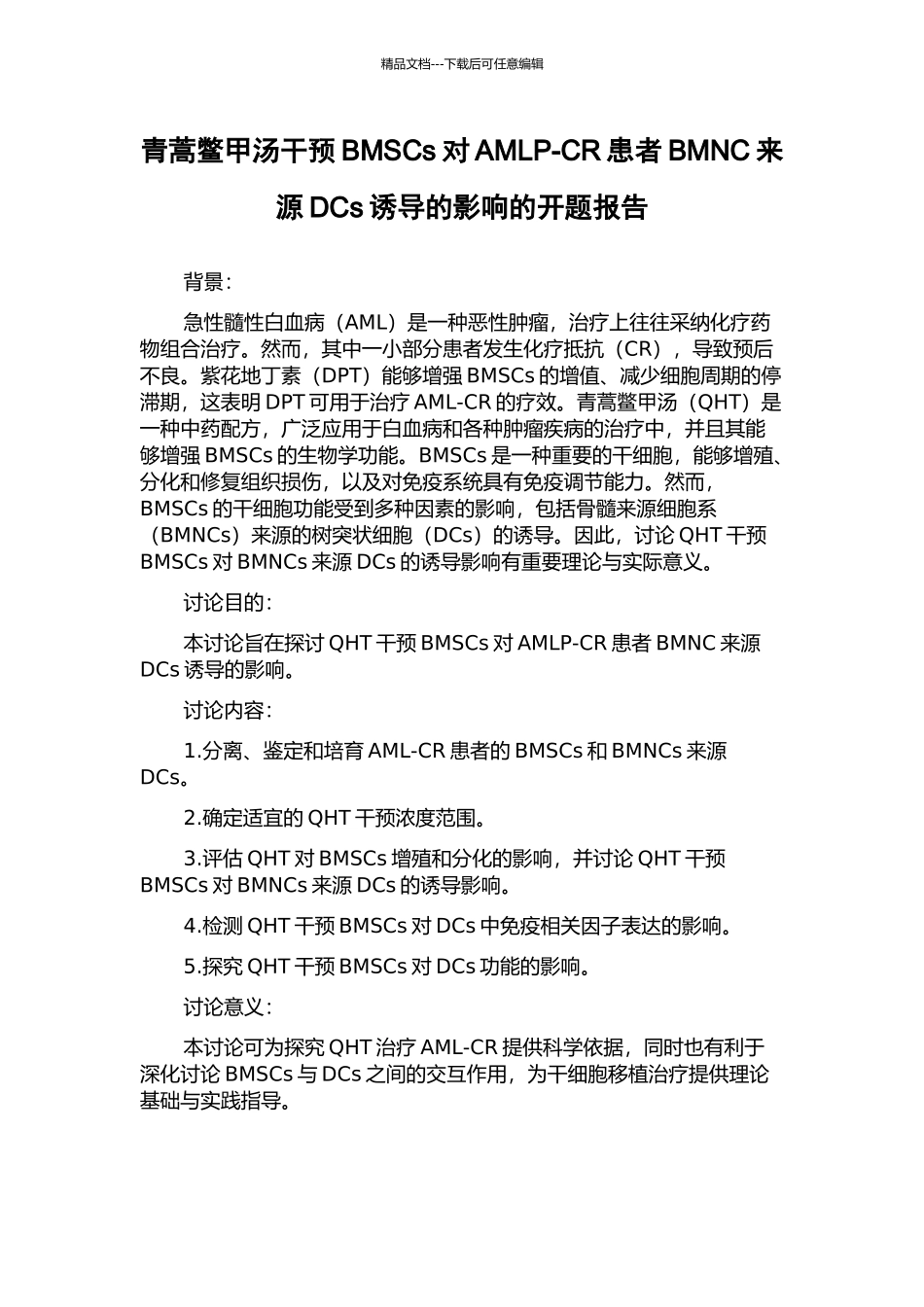 精品文档---下载后可任意编辑

青蒿鳖甲汤干预 BMSCs 对 AMLP-CR 患者 BMNC 来源 DCs 诱导的影响的开题报告

背景：

急性髓性白血病（AML）是一种恶性肿瘤，治疗上往往采纳化疗药物组合治疗。然而，其中一小部分患者发生化疗抵抗（CR），导致预后不良。紫花地丁素（DPT）能够增强 BMSCs 的增值、减少细胞周期的停滞期，这表明 DPT 可用于治疗 AML-CR 的疗效。青蒿鳖甲汤（QHT）是一种中药配方，广泛应用于白血病和各种肿瘤疾病的治疗中，并且其能够增强 BMSCs 的生物学功能。BMSCs 是一种重要的干细胞，能够增殖、分化和修复组织损伤，以及对免疫系统具有免疫调节能力。然而，BMSCs 的干细胞功能受到多种因素的影响，包括骨髓来源细胞系（BMNCs）来源的树突状细胞（DCs）的诱导。因此，讨论 QHT 干预 BMSCs 对 BMNCs 来源 DCs 的诱导影响有重要理论与实际意义。

讨论目的：

本讨论旨在探讨 QHT 干预 BMSCs 对 AMLP-CR 患者 BMNC 来源 DCs 诱导的影响。

讨论内容：

1.分离、鉴定和培育 AML-CR 患者的 BMSCs 和 BMNCs 来源 DCs。

2.确定适宜的 QHT 干预浓度范围。

3.评估 QHT 对 BMSCs 增殖和分化的影响，并讨论 QHT 干预 BMSCs 对 BMNCs 来源 DCs 的诱导影响。

4.检测 QHT 干预 BMSCs 对 DCs 中免疫相关因子表达的影响。

5.探究 QHT 干预 BMSCs 对 DCs 功能的影响。

讨论意义：

本讨论可为探究 QHT 治疗 AML-CR 提供科学依据，同时也有利于深化讨论 BMSCs 与 DCs 之间的交互作用，为干细胞移植治疗提供理论基础与实践指导。